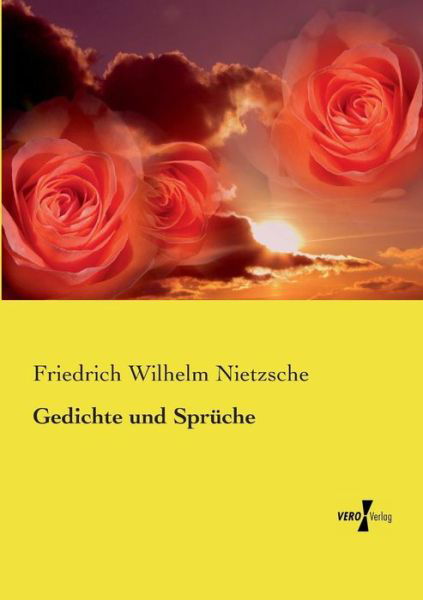 Friedrich Wilhelm Nietzsche

Gedichte und Sprüche

VERO Verlag